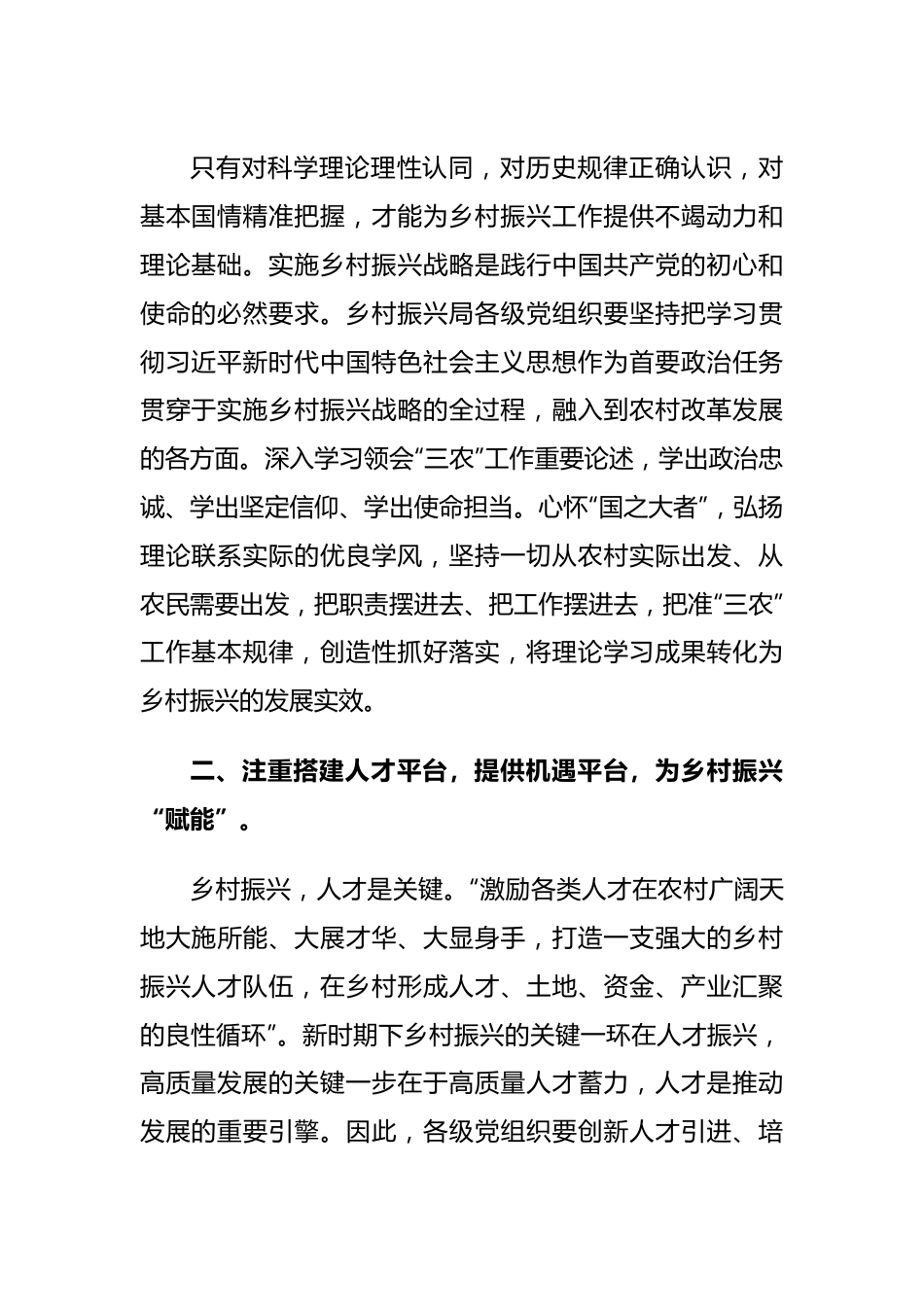 只有对科学理论理性认同，对历史规律正确认识，对基本国情精准把握，才能为乡村振兴工作提供不竭动力和理论基础。实施乡村振兴战略是践行中国共产党的初心和使命的必然要求。乡村振兴局各级党组织要坚持把学习贯彻习近平新时代中国特色社会主义思想作为首要政治任务贯穿于实施乡村振兴战略的全过程，融入到农村改革发展的各方面。深入学习领会“三农”工作重要论述，学出政治忠诚、学出坚定信仰、学出使命担当。心怀“国之大者”，弘扬理论联系实际的优良学风，坚持一切从农村实际出发、从农民需要出发，把职责摆进去、把工作摆进去，把准“三农”工作基本规律，创造性抓好落实，将理论学习成果转化为乡村振兴的发展实效。

二、注重搭建人才平台，提供机遇平台，为乡村振兴“赋能”。

乡村振兴，人才是关键。“激励各类人才在农村广阔天地大施所能、大展才华、大显身手，打造一支强大的乡村振兴人才队伍，在乡村形成人才、土地、资金、产业汇聚的良性循环”。新时期下乡村振兴的关键一环在人才振兴，高质量发展的关键一步在于高质量人才蓄力，人才是推动发展的重要引擎。因此，各级党组织要创新人才引进、培